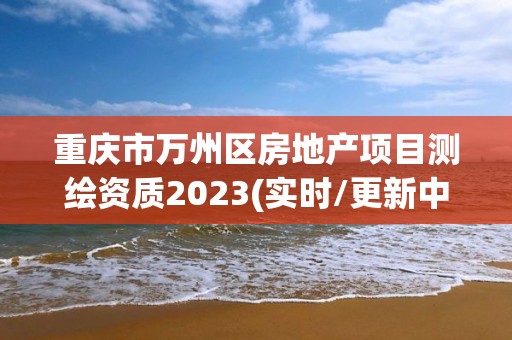 重庆市万州区房地产项目测绘资质2023(实时/更新中